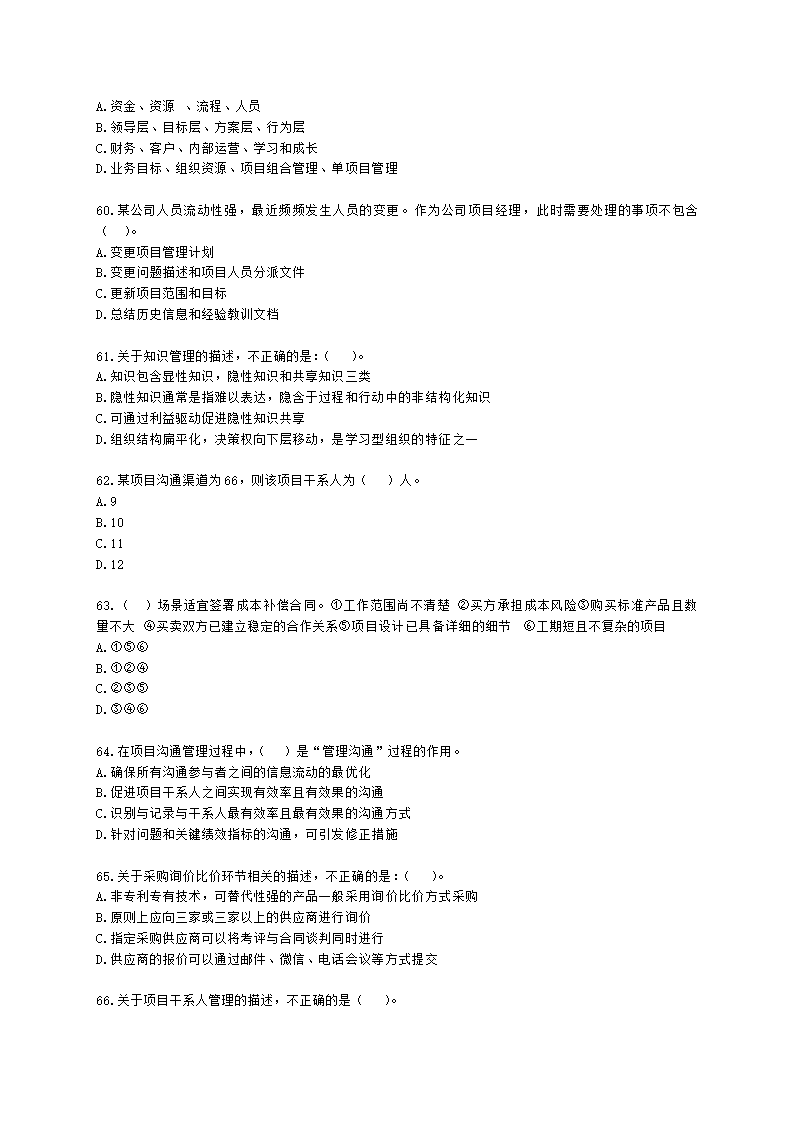 A.资金、资源 、流程、人员
B.领导层、目标层、方案层、行为层
C.财务、客户、内部运营、学习和成长
D.业务目标、组织资源、项目组合管理、单项目管理

60.某公司人员流动性强，最近频频发生人员的变更。作为公司项目经理，此时需要处理的事项不包含（ ）。
A.变更项目管理计划
B.变更问题描述和项目人员分派文件
C.更新项目范围和目标
D.总结历史信息和经验教训文档

61.关于知识管理的描述，不正确的是：( )。
A.知识包含显性知识，隐性知识和共享知识三类
B.隐性知识通常是指难以表达，隐含于过程和行动中的非结构化知识
C.可通过利益驱动促进隐性知识共享
D.组织结构扁平化，决策权向下层移动，是学习型组织的特征之一

62.某项目沟通渠道为66，则该项目干系人为（ ）人。
A.9
B.10
C.11
D.12

63.（ ）场景适宜签署成本补偿合同。①工作范围尚不清楚 ②买方承担成本风险③购买标准产品且数量不大 ④买卖双方已建立稳定的合作关系⑤项目设计已具备详细的细节 ⑥工期短且不复杂的项目
A.①⑤⑥
B.①②④
C.②③⑤
D.③④⑥

64.在项目沟通管理过程中，( )是“管理沟通”过程的作用。
A.确保所有沟通参与者之间的信息流动的最优化
B.促进项目干系人之间实现有效率且有效果的沟通
C.识别与记录与干系人最有效率且最有效果的沟通方式
D.针对问题和关键绩效指标的沟通，可引发修正措施

65.关于采购询价比价环节相关的描述，不正确的是：( )。
A.非专利专有技术，可替代性强的产品一般采用询价比价方式采购
B.原则上应向三家或三家以上的供应商进行询价
C.指定采购供应商可以将考评与合同谈判同时进行
D.供应商的报价可以通过邮件、微信、电话会议等方式提交

66.关于项目干系人管理的描述，不正确的是（ ）。